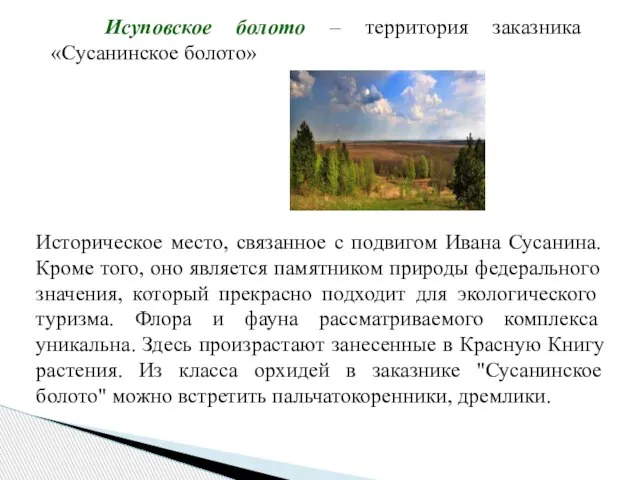 Исуповское болото – территория заказника «Сусанинское болото»

Историческое место, связанное с подвигом Ивана Сусанина. Кроме того, оно является памятником природы федерального значения, который прекрасно подходит для экологического туризма. Флора и фауна рассматриваемого комплекса уникальна. Здесь произрастают занесенные в Красную Книгу растения. Из класса орхидей в заказнике "Сусанинское болото" можно встретить пальчатокоренники, дремлики.